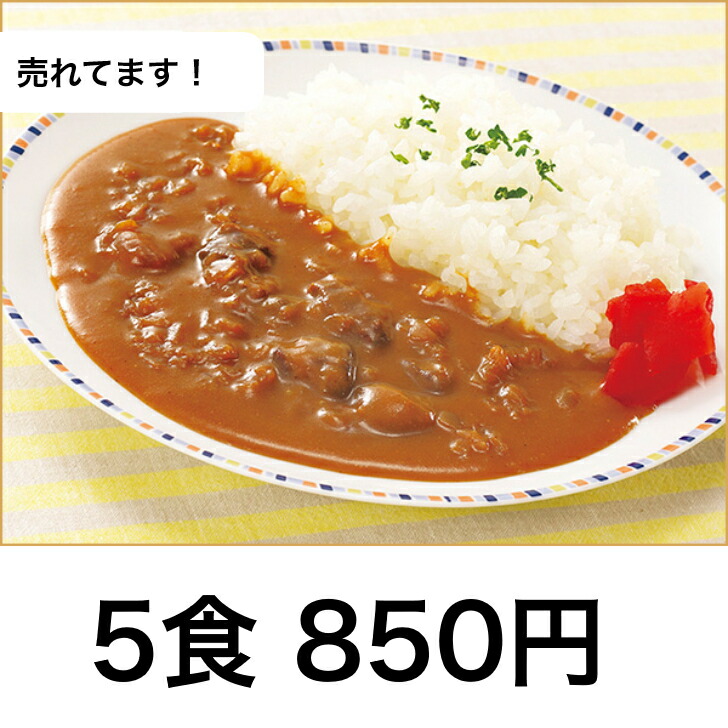 売れてます！

5食 850円